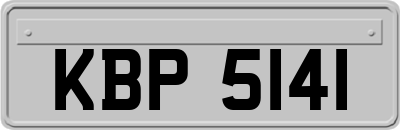 KBP 5141